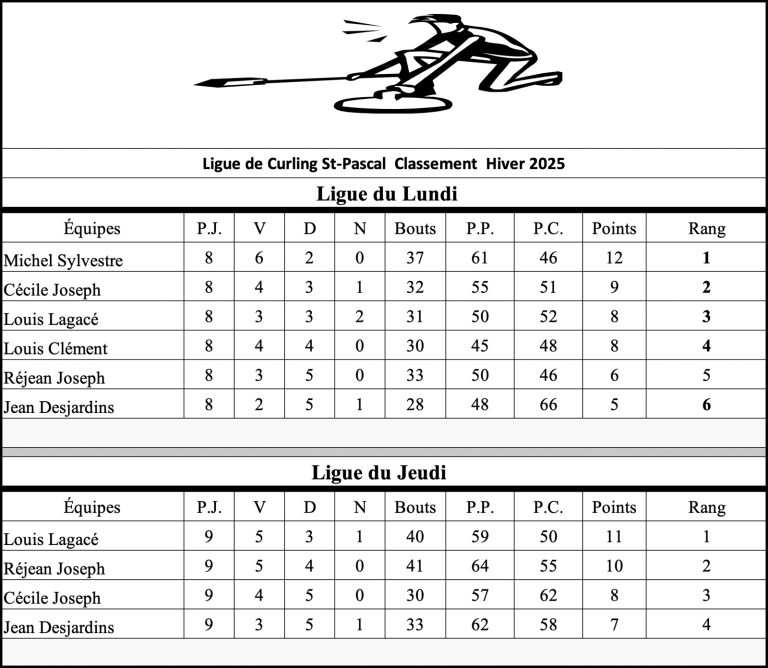 Ligue de Curling St-Pascal Classement Hiver 2025

Ligue du Lundi

| Équipes | P.J. | V | D | N | Bouts | P.P. | P.C. | Points | Rang |
|---|---|---|---|---|---|---|---|---|---|
| Michel Sylvestre | 8 | 6 | 2 | 0 | 37 | 61 | 46 | 12 | 1 |
| Cécile Joseph | 8 | 4 | 3 | 1 | 32 | 55 | 51 | 9 | 2 |
| Louis Lagacé | 8 | 3 | 3 | 2 | 31 | 50 | 52 | 8 | 3 |
| Louis Clément | 8 | 4 | 4 | 0 | 30 | 45 | 48 | 8 | 4 |
| Réjean Joseph | 8 | 3 | 5 | 0 | 33 | 50 | 46 | 6 | 5 |
| Jean Desjardins | 8 | 2 | 5 | 1 | 28 | 48 | 66 | 5 | 6 |

Ligue du Jeudi

| Équipes | P.J. | V | D | N | Bouts | P.P. | P.C. | Points | Rang |
|---|---|---|---|---|---|---|---|---|---|
| Louis Lagacé | 9 | 5 | 3 | 1 | 40 | 59 | 50 | 11 | 1 |
| Réjean Joseph | 9 | 5 | 4 | 0 | 41 | 64 | 55 | 10 | 2 |
| Cécile Joseph | 9 | 4 | 5 | 0 | 30 | 57 | 62 | 8 | 3 |
| Jean Desjardins | 9 | 3 | 5 | 1 | 33 | 62 | 58 | 7 | 4 |